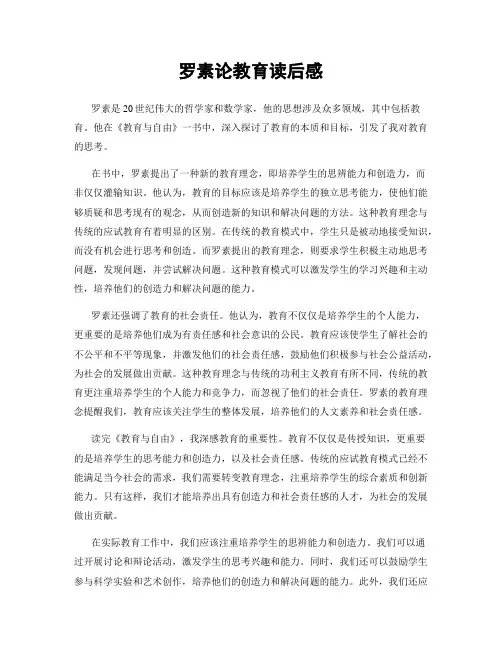 罗素论教育读后感

罗素是20世纪伟大的哲学家和数学家，他的思想涉及众多领域，其中包括教育。他在《教育与自由》一书中，深入探讨了教育的本质和目标，引发了我对教育的思考。

在书中，罗素提出了一种新的教育理念，即培养学生的思辨能力和创造力，而非仅仅灌输知识。他认为，教育的目标应该是培养学生的独立思考能力，使他们能够质疑和思考现有的观念，从而创造新的知识和解决问题的方法。这种教育理念与传统的应试教育有着明显的区别。在传统的教育模式中，学生只是被动地接受知识，而没有机会进行思考和创造。而罗素提出的教育理念，则要求学生积极主动地思考问题，发现问题，并尝试解决问题。这种教育模式可以激发学生的学习兴趣和主动性，培养他们的创造力和解决问题的能力。

罗素还强调了教育的社会责任。他认为，教育不仅仅是培养学生的个人能力，更重要的是培养他们成为有责任感和社会意识的公民。教育应该使学生了解社会的不公平和不平等现象，并激发他们的社会责任感，鼓励他们积极参与社会公益活动，为社会的发展做出贡献。这种教育理念与传统的功利主义教育有所不同，传统的教育更注重培养学生的个人能力和竞争力，而忽视了他们的社会责任。罗素的教育理念提醒我们，教育应该关注学生的整体发展，培养他们的人文素养和社会责任感。

读完《教育与自由》，我深感教育的重要性。教育不仅仅是传授知识，更重要的是培养学生的思考能力和创造力，以及社会责任感。传统的应试教育模式已经不能满足当今社会的需求，我们需要转变教育理念，注重培养学生的综合素质和创新能力。只有这样，我们才能培养出具有创造力和社会责任感的人才，为社会的发展做出贡献。

在实际教育工作中，我们应该注重培养学生的思辨能力和创造力。我们可以通过开展讨论和辩论活动，激发学生的思考兴趣和能力。同时，我们还可以鼓励学生参与科学实验和艺术创作，培养他们的创造力和解决问题的能力。此外，我们还应